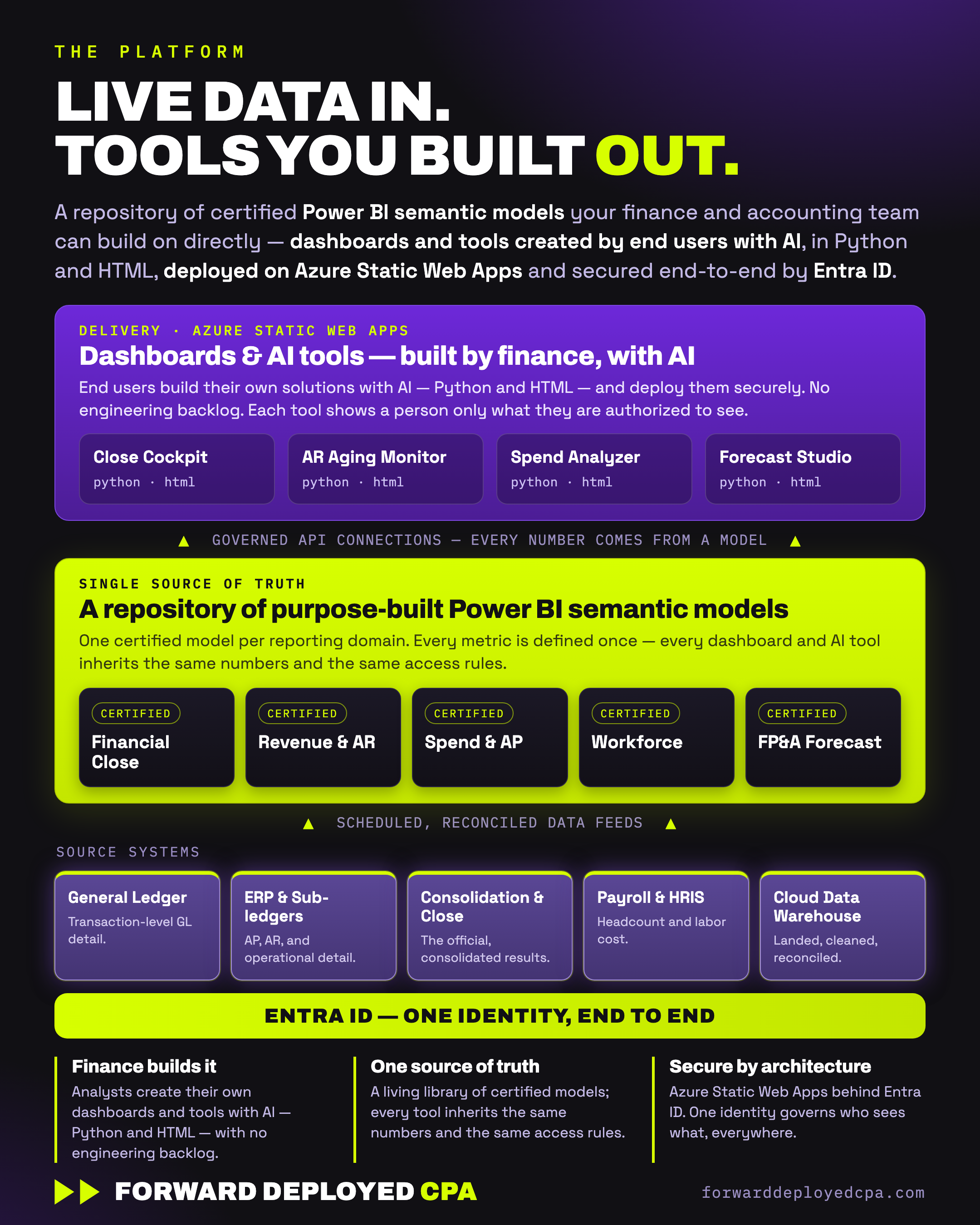 THE PLATFORM

LIVE DATA IN.
TOOLS YOU BUILT OUT.

A repository of certified Power BI semantic models your finance and accounting team can build on directly — dashboards and tools created by end users with AI, in Python and HTML, deployed on Azure Static Web Apps and secured end-to-end by Entra ID.

DELIVERY · AZURE STATIC WEB APPS
Dashboards & AI tools — built by finance, with AI
End users build their own solutions with AI — Python and HTML — and deploy them securely. No engineering backlog. Each tool shows a person only what they are authorized to see.

Close Cockpit
python · html

AR Aging Monitor
python · html

Spend Analyzer
python · html

Forecast Studio
python · html

▲ GOVERNED API CONNECTIONS — EVERY NUMBER COMES FROM A MODEL ▲

SINGLE SOURCE OF TRUTH
A repository of purpose-built Power BI semantic models
One certified model per reporting domain. Every metric is defined once — every dashboard and AI tool inherits the same numbers and the same access rules.

CERTIFIED
Financial Close

CERTIFIED
Revenue & AR

CERTIFIED
Spend & AP

CERTIFIED
Workforce

CERTIFIED
FP&A Forecast

▲ SCHEDULED, RECONCILED DATA FEEDS ▲

SOURCE SYSTEMS

General Ledger
Transaction-level GL detail.

ERP & Sub-ledgers
AP, AR, and operational detail.

Consolidation & Close
The official, consolidated results.

Payroll & HRIS
Headcount and labor cost.

Cloud Data Warehouse
Landed, cleaned, reconciled.

ENTRA ID — ONE IDENTITY, END TO END

Finance builds it
Analysts create their own dashboards and tools with AI — Python and HTML — with no engineering backlog.

One source of truth
A living library of certified models; every tool inherits the same numbers and the same access rules.

Secure by architecture
Azure Static Web Apps behind Entra ID. One identity governs who sees what, everywhere.

FORWARD DEPLOYED CPA
forwarddeployedcpa.com